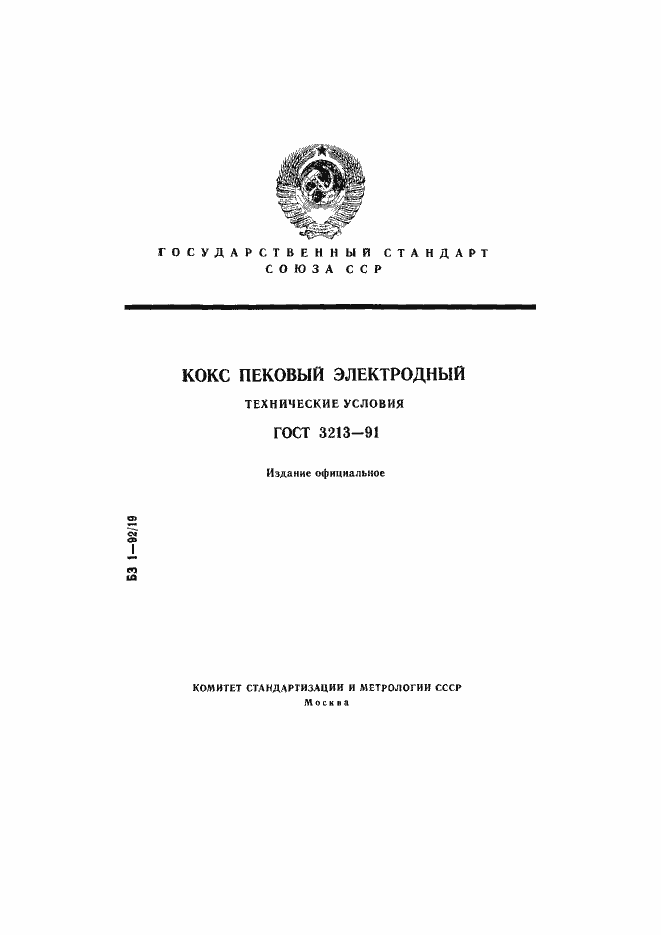 ГОСУДАРСТВЕННЫЙ СТАНДАРТ
СОЮЗА ССР

КОКС ПЕКОВЫЙ ЭЛЕКТРОДНЫЙ

ТЕХНИЧЕСКИЕ УСЛОВИЯ

ГОСТ 3213—91

Издание официальное

БЗ 1—92/19

КОМИТЕТ СТАНДАРТИЗАЦИИ И МЕТРОЛОГИИ СССР
Москва